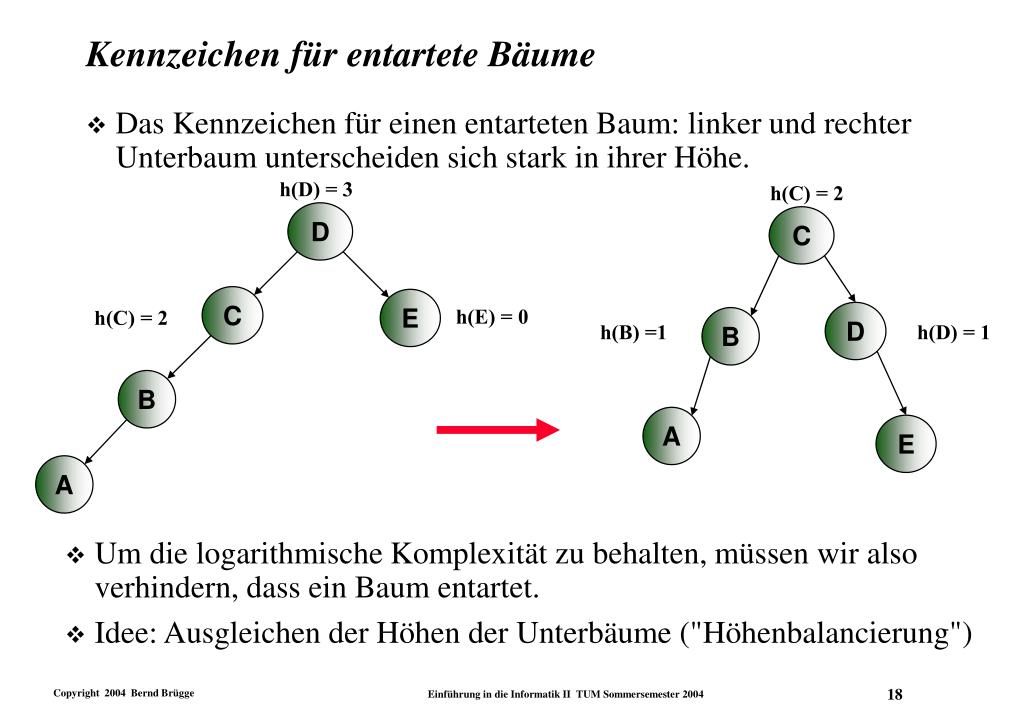 Kennzeichen für entartete Bäume

❖ Das Kennzeichen für einen entarteten Baum: linker und rechter Unterbaum unterscheiden sich stark in ihrer Höhe.

h(D) = 3

D

h(C) = 2

C

E

h(E) = 0

B

A

h(C) = 2

C

h(B) =1

B

D

h(D) = 1

A

E

❖ Um die logarithmische Komplexität zu behalten, müssen wir also verhindern, dass ein Baum entartet.

❖ Idee: Ausgleichen der Höhen der Unterbäume ("Höhenbalancierung")

Copyright 2004 Bernd Brügge

Einführung in die Informatik II TUM Sommersemester 2004

18